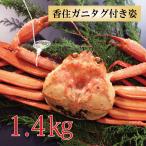 香住ガニタグ付き姿

1.4kg